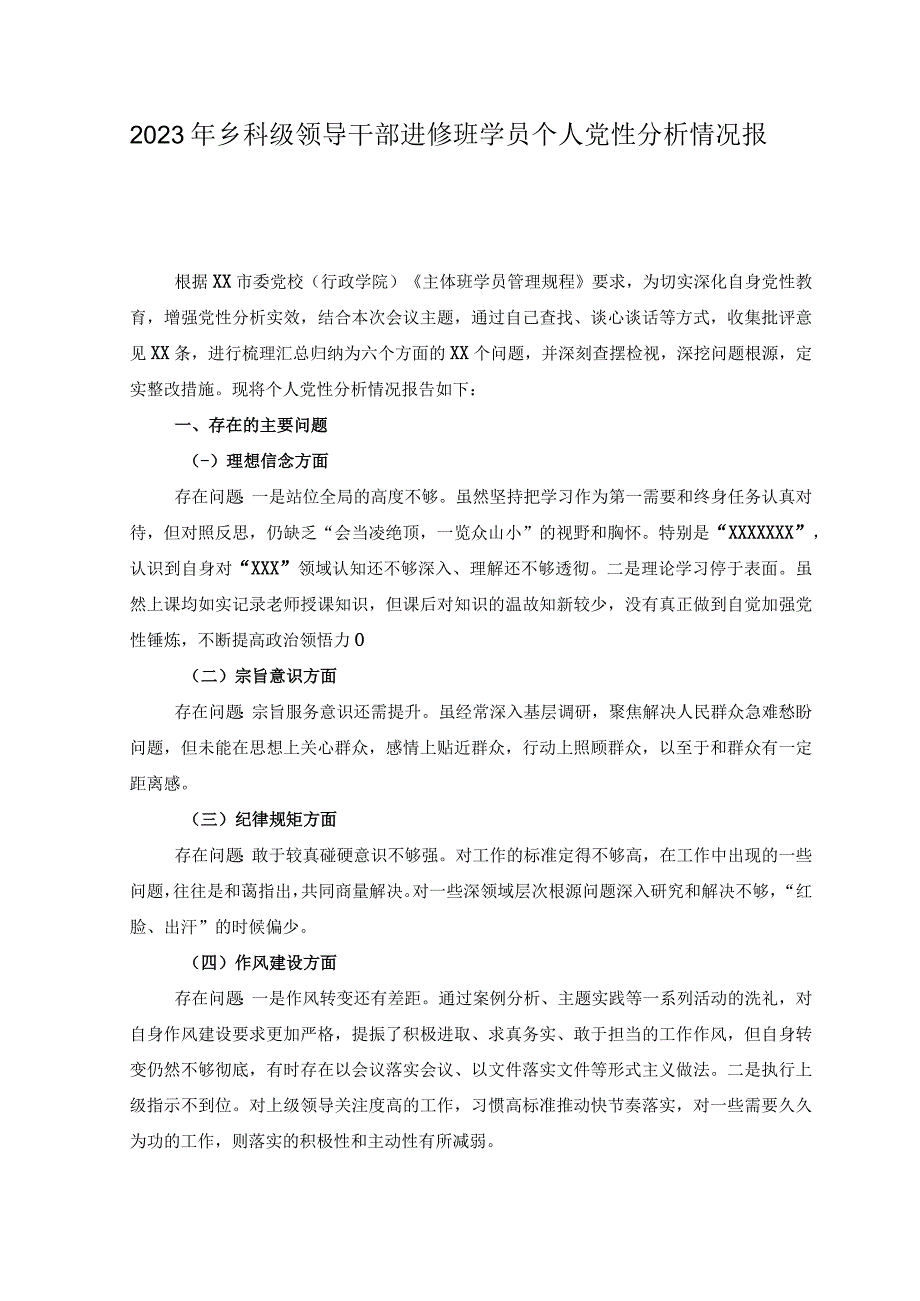 2023年乡科级领导干部进修班学员个人党性分析情况报

根据XX市委党校（行政学院）《主体班学员管理规程》要求，为切实深化自身党性教育，增强党性分析实效，结合本次会议主题，通过自己查找、谈心谈话等方式，收集批评意见XX条，进行梳理汇总归纳为六个方面的XX个问题，并深刻查摆检视，深挖问题根源，定实整改措施。现将个人党性分析情况报告如下：

一、存在的主要问题

（-）理想信念方面

存在问题 一是站位全局的高度不够。虽然坚持把学习作为第一需要和终身任务认真对待，但对照反思，仍缺乏“会当凌绝顶，一览众山小”的视野和胸怀。特别是“XXXXXXX”，认识到自身对“XXX”领域认知还不够深入、理解还不够透彻。二是理论学习停于表面。虽然上课均如实记录老师授课知识，但课后对知识的温故知新较少，没有真正做到自觉加强党性锤炼，不断提高政治领悟力0

（二）宗旨意识方面

存在问题 宗旨服务意识还需提升。虽经常深入基层调研，聚焦解决人民群众急难愁盼问题，但未能在思想上关心群众，感情上贴近群众，行动上照顾群众，以至于和群众有一定距离感。

（三）纪律规矩方面

存在问题 敢于较真碰硬意识不够强。对工作的标准定得不够高，在工作中出现的一些问题，往往是和蔼指出，共同商量解决。对一些深领域层次根源问题深入研究和解决不够，“红脸、出汗”的时候偏少。

（四）作风建设方面

存在问题 一是作风转变还有差距。通过案例分析、主题实践等一系列活动的洗礼，对自身作风建设要求更加严格，提振了积极进取、求真务实、敢于担当的工作作风，但自身转变仍然不够彻底，有时存在以会议落实会议、以文件落实文件等形式主义做法。二是执行上级指示不到位。对上级领导关注度高的工作，习惯高标准推动快节奏落实，对一些需要久久为功的工作，则落实的积极性和主动性有所减弱。